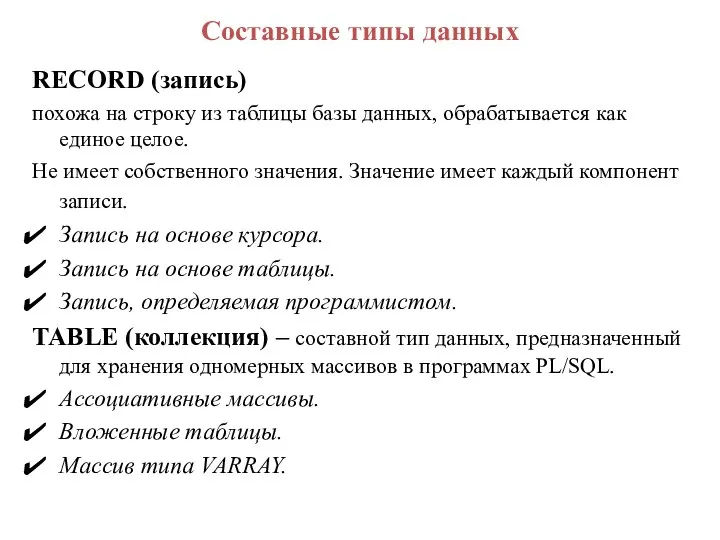 Составные типы данных

RECORD (запись)

похожа на строку из таблицы базы данных, обрабатывается как единое целое.

Не имеет собственного значения. Значение имеет каждый компонент записи.

✔ Запись на основе курсора.
✔ Запись на основе таблицы.
✔ Запись, определяемая программистом.

TABLE (коллекция) – составной тип данных, предназначенный для хранения одномерных массивов в программах PL/SQL.

✔ Ассоциативные массивы.
✔ Вложенные таблицы.
✔ Массив типа VARRAY.